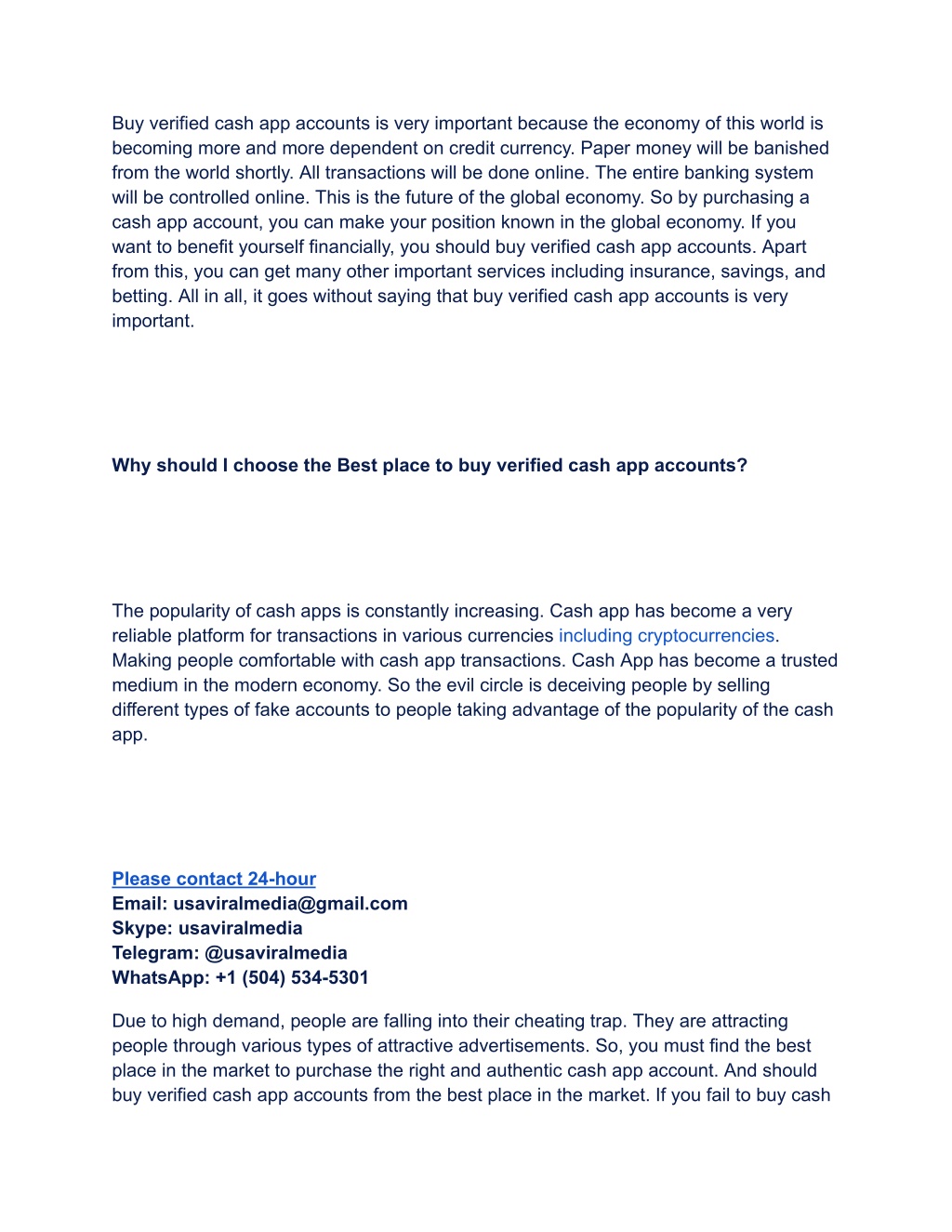 Buy verified cash app accounts is very important because the economy of this world is becoming more and more dependent on credit currency. Paper money will be banished from the world shortly. All transactions will be done online. The entire banking system will be controlled online. This is the future of the global economy. So by purchasing a cash app account, you can make your position known in the global economy. If you want to benefit yourself financially, you should buy verified cash app accounts. Apart from this, you can get many other important services including insurance, savings, and betting. All in all, it goes without saying that buy verified cash app accounts is very important.

Why should I choose the Best place to buy verified cash app accounts?

The popularity of cash apps is constantly increasing. Cash app has become a very reliable platform for transactions in various currencies including cryptocurrencies. Making people comfortable with cash app transactions. Cash App has become a trusted medium in the modern economy. So the evil circle is deceiving people by selling different types of fake accounts to people taking advantage of the popularity of the cash app.

Please contact 24-hour
Email: usaviralmedia@gmail.com
Skype: usaviralmedia
Telegram: @usaviralmedia
WhatsApp: +1 (504) 534-5301

Due to high demand, people are falling into their cheating trap. They are attracting people through various types of attractive advertisements. So, you must find the best place in the market to purchase the right and authentic cash app account. And should buy verified cash app accounts from the best place in the market. If you fail to buy cash